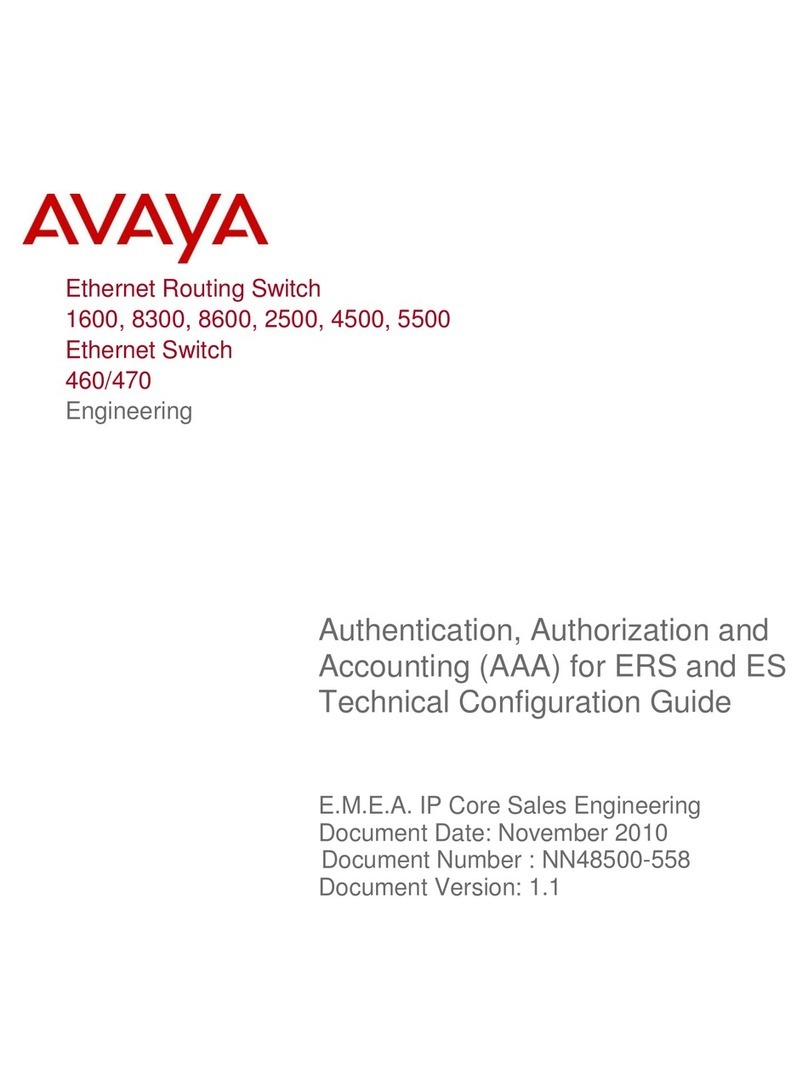 AVAYA

Ethernet Routing Switch
1600, 8300, 8600, 2500, 4500, 5500
Ethernet Switch
460/470
Engineering

Authentication, Authorization and Accounting (AAA) for ERS and ES Technical Configuration Guide

E.M.E.A. IP Core Sales Engineering
Document Date: November 2010
Document Number : NN48500-558
Document Version: 1.1